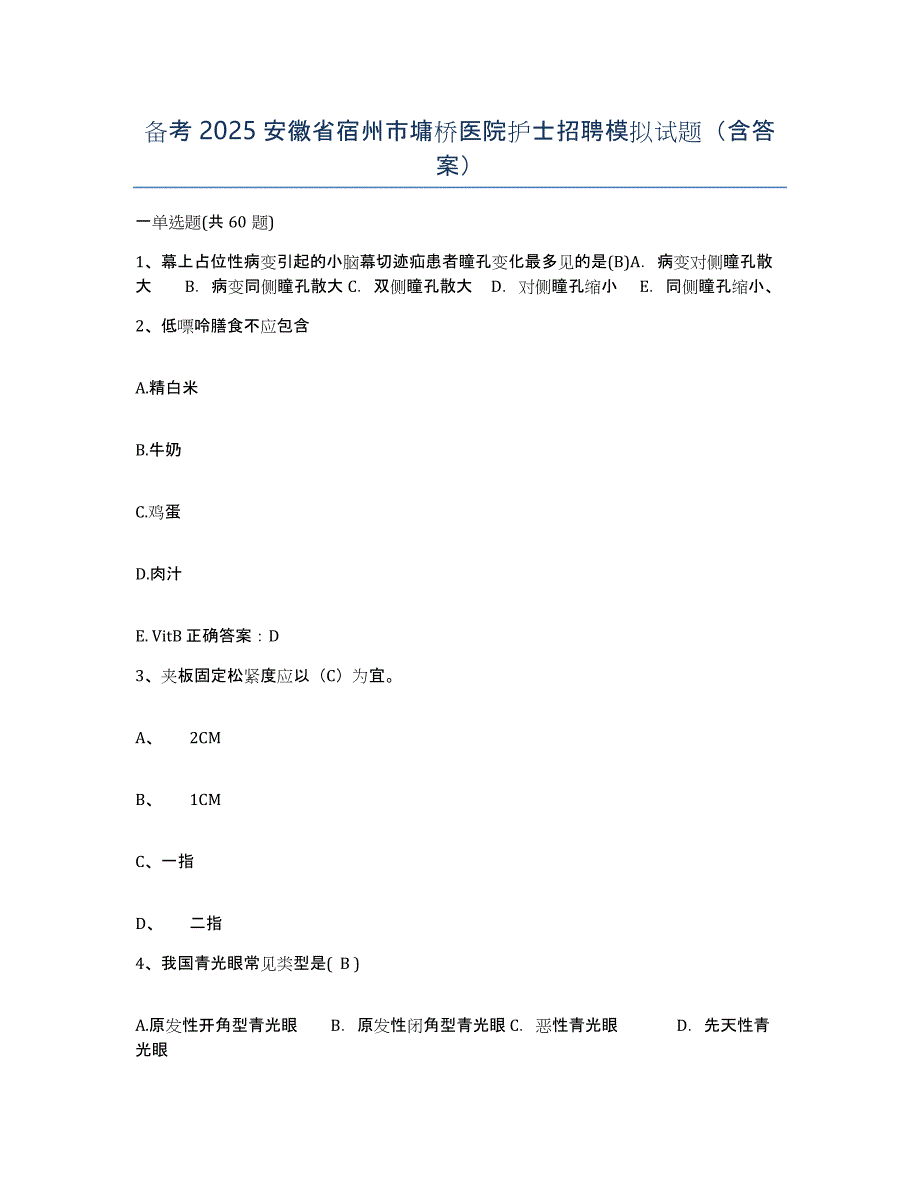 备考 2025 安徽省宿州市墉桥医院护士招聘模拟试题（含答案）

一单选题(共 60 题)

1、幕上占位性病变引起的小脑幕切迹疝患者瞳孔变化最多见的是(B)A. 病变对侧瞳孔散大 B. 病变同侧瞳孔散大 C. 双侧瞳孔散大 D. 对侧瞳孔缩小 E. 同侧瞳孔缩小、

2、低嘌呤膳食不应包含

A.精白米

B.牛奶

C.鸡蛋

D.肉汁

E. VitB 正确答案：D

3、夹板固定松紧度应以（C）为宜。

A、 2CM

B、 1CM

C、一指

D、 二指

4、我国青光眼常见类型是( B )

A.原发性开角型青光眼 B. 原发性闭角型青光眼 C. 恶性青光眼 D. 先天性青光眼